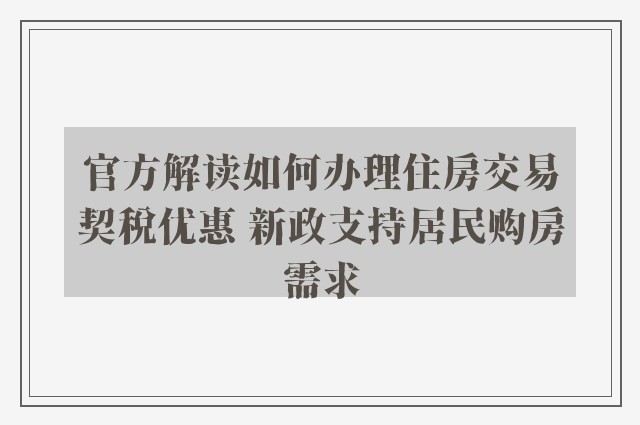 官方解读如何办理住房交易契税优惠 新政支持居民购房需求